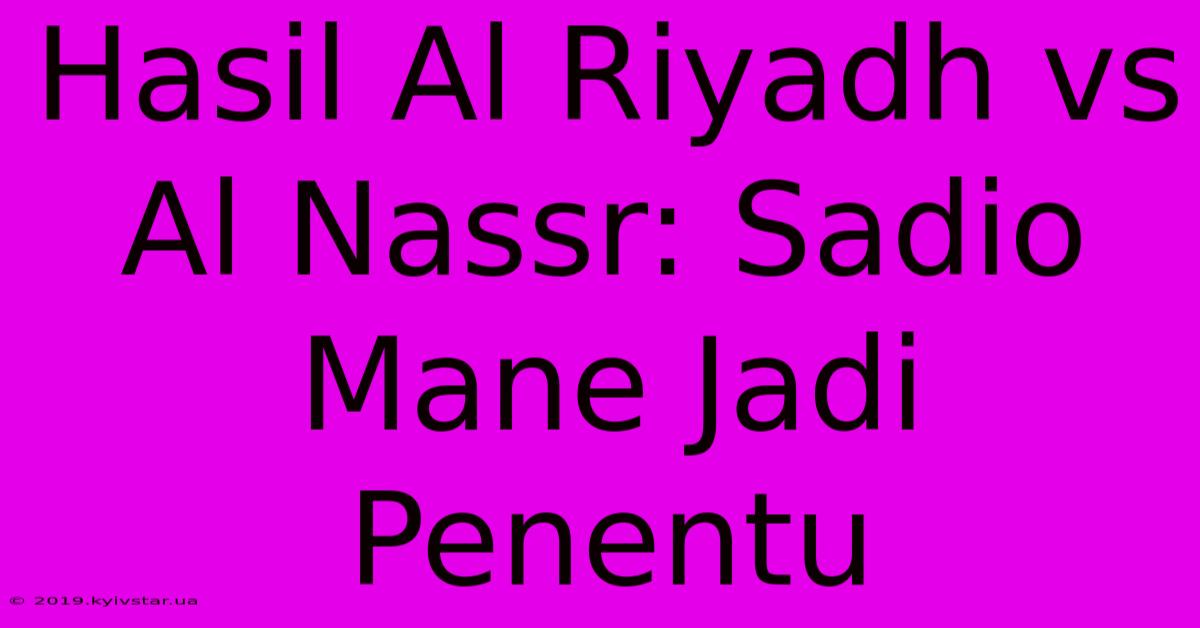 Hasil Al Riyadh vs Al Nassr: Sadio Mane Jadi Penentu

© 2019.kyivstar.ua